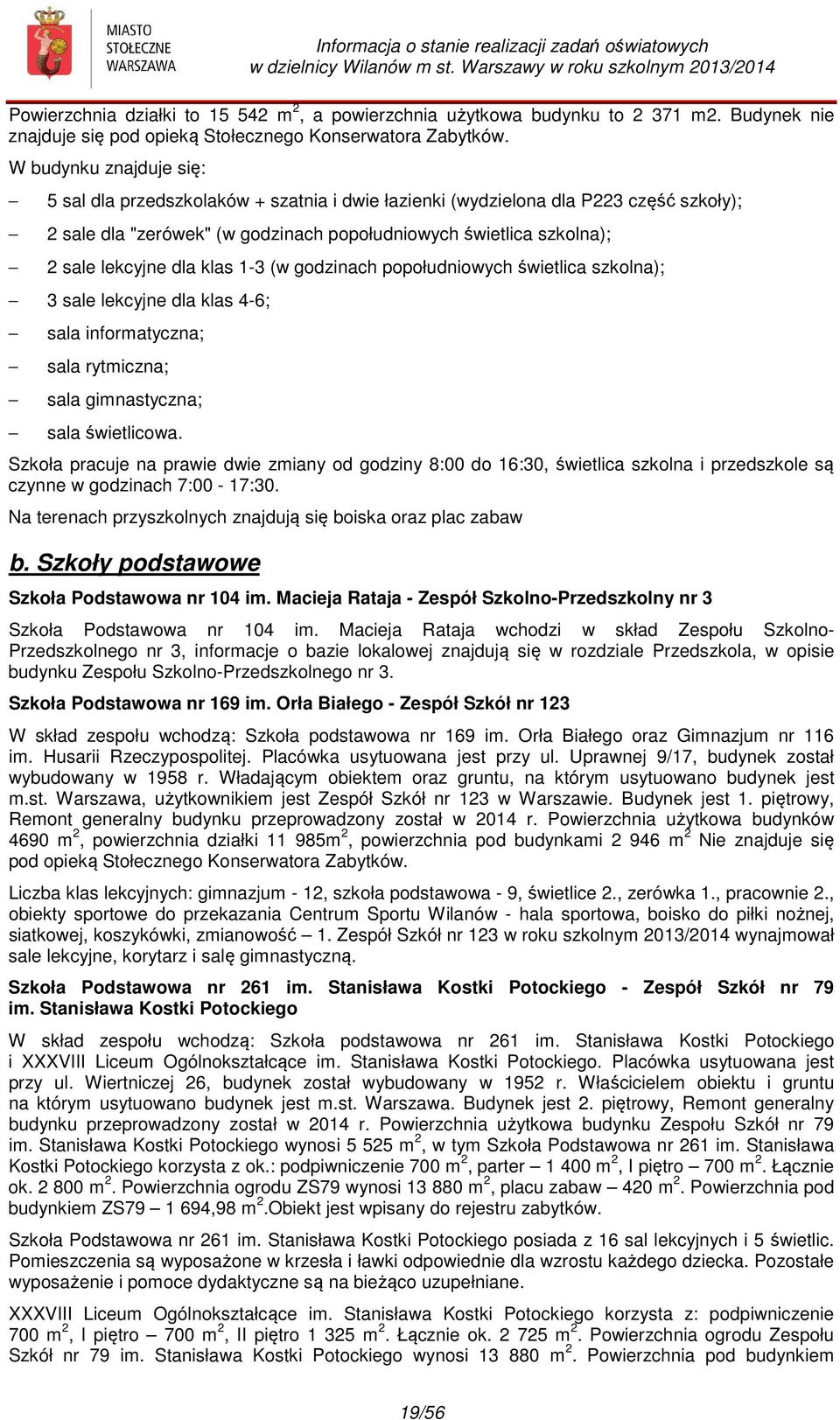 MIASTO STOŁECZNE WARSZAWA

Informacja o stanie realizacji zadań oświatowych w dzielnicy Wilanów m st. Warszawy w roku szkolnym 2013/2014

Powierzchnia działki to 15 542 m$^2$, a powierzchnia użytkowa budynku to 2 371 m2. Budynek nie znajduje się pod opieką Stołecznego Konserwatora Zabytków.

W budynku znajduje się:

– 5 sal dla przedszkolaków + szatnia i dwie łazienki (wydzielona dla P223 część szkoły);

– 2 sale dla "zerówek" (w godzinach popołudniowych świetlica szkolna);

– 2 sale lekcyjne dla klas 1-3 (w godzinach popołudniowych świetlica szkolna);

– 3 sale lekcyjne dla klas 4-6;

– sala informatyczna;

– sala rytmiczna;

– sala gimnastyczna;

– sala świetlicowa.

Szkoła pracuje na prawie dwie zmiany od godziny 8:00 do 16:30, świetlica szkolna i przedszkole są czynne w godzinach 7:00 - 17:30.

Na terenach przyszkolnych znajdują się boiska oraz plac zabaw

b. Szkoły podstawowe

Szkoła Podstawowa nr 104 im. Macieja Rataja - Zespół Szkolno-Przedszkolny nr 3

Szkoła Podstawowa nr 104 im. Macieja Rataja wchodzi w skład Zespołu Szkolno-Przedszkolnego nr 3, informacje o bazie lokalowej znajdują się w rozdziale Przedszkola, w opisie budynku Zespołu Szkolno-Przedszkolnego nr 3.

Szkoła Podstawowa nr 169 im. Orła Białego - Zespół Szkół nr 123

W skład zespołu wchodzą: Szkoła podstawowa nr 169 im. Orła Białego oraz Gimnazjum nr 116 im. Husarii Rzeczypospolitej. Placówka usytuowana jest przy ul. Uprawnej 9/17, budynek został wybudowany w 1958 r. Władającym obiektem oraz gruntu, na którym usytuowano budynek jest m.st. Warszawa, użytkownikiem jest Zespół Szkół nr 123 w Warszawie. Budynek jest 1. piętrowy, Remont generalny budynku przeprowadzony został w 2014 r. Powierzchnia użytkowa budynków 4690 m$^2$, powierzchnia działki 11 985m$^2$, powierzchnia pod budynkami 2 946 m$^2$ Nie znajduje się pod opieką Stołecznego Konserwatora Zabytków.

Liczba klas lekcyjnych: gimnazjum - 12, szkoła podstawowa - 9, świetlice 2., zerówka 1., pracownie 2., obiekty sportowe do przekazania Centrum Sportu Wilanów - hala sportowa, boisko do piłki nożnej, siatkowej, koszykówki, zmianowość – 1. Zespół Szkół nr 123 w roku szkolnym 2013/2014 wynajmował sale lekcyjne, korytarz i salę gimnastyczną.

Szkoła Podstawowa nr 261 im. Stanisława Kostki Potockiego - Zespół Szkół nr 79 im. Stanisława Kostki Potockiego

W skład zespołu wchodzą: Szkoła podstawowa nr 261 im. Stanisława Kostki Potockiego i XXXVIII Liceum Ogólnokształcące im. Stanisława Kostki Potockiego. Placówka usytuowana jest przy ul. Wiertniczej 26, budynek został wybudowany w 1952 r. Właścicielem obiektu i gruntu na którym usytuowano budynek jest m.st. Warszawa. Budynek jest 2. piętrowy, Remont generalny budynku przeprowadzony został w 2014 r. Powierzchnia użytkowa budynku Zespołu Szkół nr 79 im. Stanisława Kostki Potockiego wynosi 5 525 m$^2$, w tym Szkoła Podstawowa nr 261 im. Stanisława Kostki Potockiego korzysta z ok.: podpiwniczenie 700 m$^2$, parter – 1 400 m$^2$, I piętro – 700 m$^2$. Łącznie ok. 2 800 m$^2$. Powierzchnia ogrodu ZS79 wynosi 13 880 m$^2$, placu zabaw – 420 m$^2$. Powierzchnia pod budynkiem ZS79 – 1 694,98 m$^2$.Obiekt jest wpisany do rejestru zabytków.

Szkoła Podstawowa nr 261 im. Stanisława Kostki Potockiego posiada z 16 sal lekcyjnych i 5 świetlic. Pomieszczenia są wyposażone w krzesła i ławki odpowiednie dla wzrostu każdego dziecka. Pozostałe wyposażenie i pomoce dydaktyczne są na bieżąco uzupełniane.

XXXVIII Liceum Ogólnokształcące im. Stanisława Kostki Potockiego korzysta z: podpiwniczenie 700 m$^2$, I piętro – 700 m$^2$, II piętro 1 325 m$^2$. Łącznie ok. 2 725 m$^2$. Powierzchnia ogrodu Zespołu Szkół nr 79 im. Stanisława Kostki Potockiego wynosi 13 880 m$^2$. Powierzchnia pod budynkiem

19/56